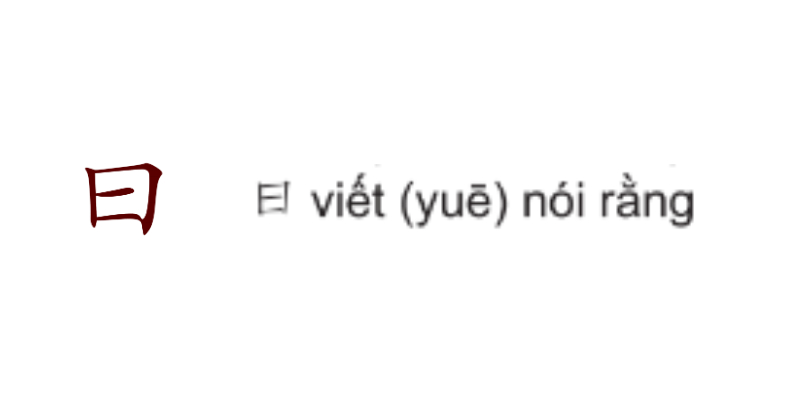 曰

曰 viết (yuē) nói rằng